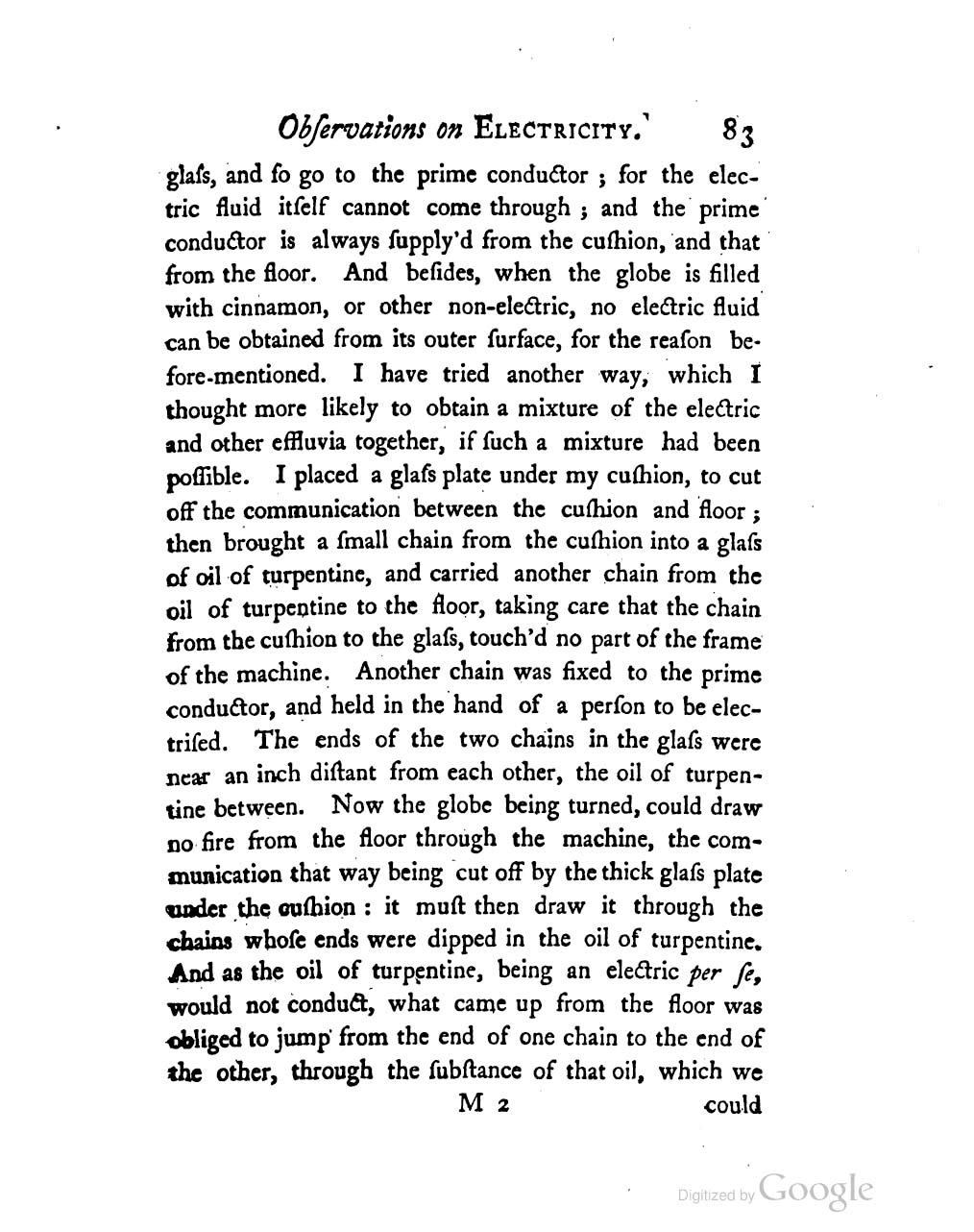 Obſervations on ELECTRICITY. 83

glaſs, and ſo go to the prime conductor; for the electric fluid itſelf cannot come through; and the prime conductor is always ſupply'd from the cuſhion, and that from the floor. And beſides, when the globe is filled with cinnamon, or other non-electric, no electric fluid can be obtained from its outer ſurface, for the reaſon before-mentioned. I have tried another way, which I thought more likely to obtain a mixture of the electric and other effluvia together, if ſuch a mixture had been poſſible. I placed a glaſs plate under my cuſhion, to cut off the communication between the cuſhion and floor; then brought a ſmall chain from the cuſhion into a glaſs of oil of turpentine, and carried another chain from the oil of turpentine to the floor, taking care that the chain from the cuſhion to the glaſs, touch'd no part of the frame of the machine. Another chain was fixed to the prime conductor, and held in the hand of a perſon to be electriſed. The ends of the two chains in the glaſs were near an inch diſtant from each other, the oil of turpentine between. Now the globe being turned, could draw no fire from the floor through the machine, the communication that way being cut off by the thick glaſs plate under the cuſhion: it muſt then draw it through the chains whoſe ends were dipped in the oil of turpentine. And as the oil of turpentine, being an electric per ſe, would not conduct, what came up from the floor was obliged to jump from the end of one chain to the end of the other, through the ſubſtance of that oil, which we

M 2 could

Digitized by Google